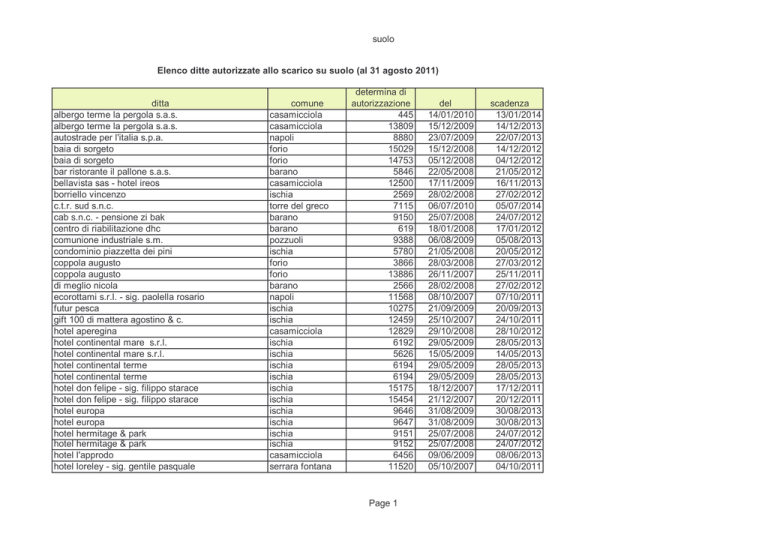 suolo

Elenco ditte autorizzate allo scarico su suolo (al 31 agosto 2011)

| ditta | comune | determina di autorizzazione | del | scadenza |
|---|---|---|---|---|
| albergo terme la pergola s.a.s. | casamicciola | 445 | 14/01/2010 | 13/01/2014 |
| albergo terme la pergola s.a.s. | casamicciola | 13809 | 15/12/2009 | 14/12/2013 |
| autostrade per l'italia s.p.a. | napoli | 8880 | 23/07/2009 | 22/07/2013 |
| baia di sorgeto | forio | 15029 | 15/12/2008 | 14/12/2012 |
| baia di sorgeto | forio | 14753 | 05/12/2008 | 04/12/2012 |
| bar ristorante il pallone s.a.s. | barano | 5846 | 22/05/2008 | 21/05/2012 |
| bellavista sas - hotel ireos | casamicciola | 12500 | 17/11/2009 | 16/11/2013 |
| borriello vincenzo | ischia | 2569 | 28/02/2008 | 27/02/2012 |
| c.t.r. sud s.n.c. | torre del greco | 7115 | 06/07/2010 | 05/07/2014 |
| cab s.n.c. - pensione zi bak | barano | 9150 | 25/07/2008 | 24/07/2012 |
| centro di riabilitazione dhc | barano | 619 | 18/01/2008 | 17/01/2012 |
| comunione industriale s.m. | pozzuoli | 9388 | 06/08/2009 | 05/08/2013 |
| condominio piazzetta dei pini | ischia | 5780 | 21/05/2008 | 20/05/2012 |
| coppola augusto | forio | 3866 | 28/03/2008 | 27/03/2012 |
| coppola augusto | forio | 13886 | 26/11/2007 | 25/11/2011 |
| di meglio nicola | barano | 2566 | 28/02/2008 | 27/02/2012 |
| ecorottami s.r.l. - sig. paolella rosario | napoli | 11568 | 08/10/2007 | 07/10/2011 |
| futur pesca | ischia | 10275 | 21/09/2009 | 20/09/2013 |
| gift 100 di mattera agostino & c. | ischia | 12459 | 25/10/2007 | 24/10/2011 |
| hotel aperegina | casamicciola | 12829 | 29/10/2008 | 28/10/2012 |
| hotel continental mare s.r.l. | ischia | 6192 | 29/05/2009 | 28/05/2013 |
| hotel continental mare s.r.l. | ischia | 5626 | 15/05/2009 | 14/05/2013 |
| hotel continental terme | ischia | 6194 | 29/05/2009 | 28/05/2013 |
| hotel continental terme | ischia | 6194 | 29/05/2009 | 28/05/2013 |
| hotel don felipe - sig. filippo starace | ischia | 15175 | 18/12/2007 | 17/12/2011 |
| hotel don felipe - sig. filippo starace | ischia | 15454 | 21/12/2007 | 20/12/2011 |
| hotel europa | ischia | 9646 | 31/08/2009 | 30/08/2013 |
| hotel europa | ischia | 9647 | 31/08/2009 | 30/08/2013 |
| hotel hermitage & park | ischia | 9151 | 25/07/2008 | 24/07/2012 |
| hotel hermitage & park | ischia | 9152 | 25/07/2008 | 24/07/2012 |
| hotel l'approdo | casamicciola | 6456 | 09/06/2009 | 08/06/2013 |
| hotel loreley - sig. gentile pasquale | serrara fontana | 11520 | 05/10/2007 | 04/10/2011 |

Page 1